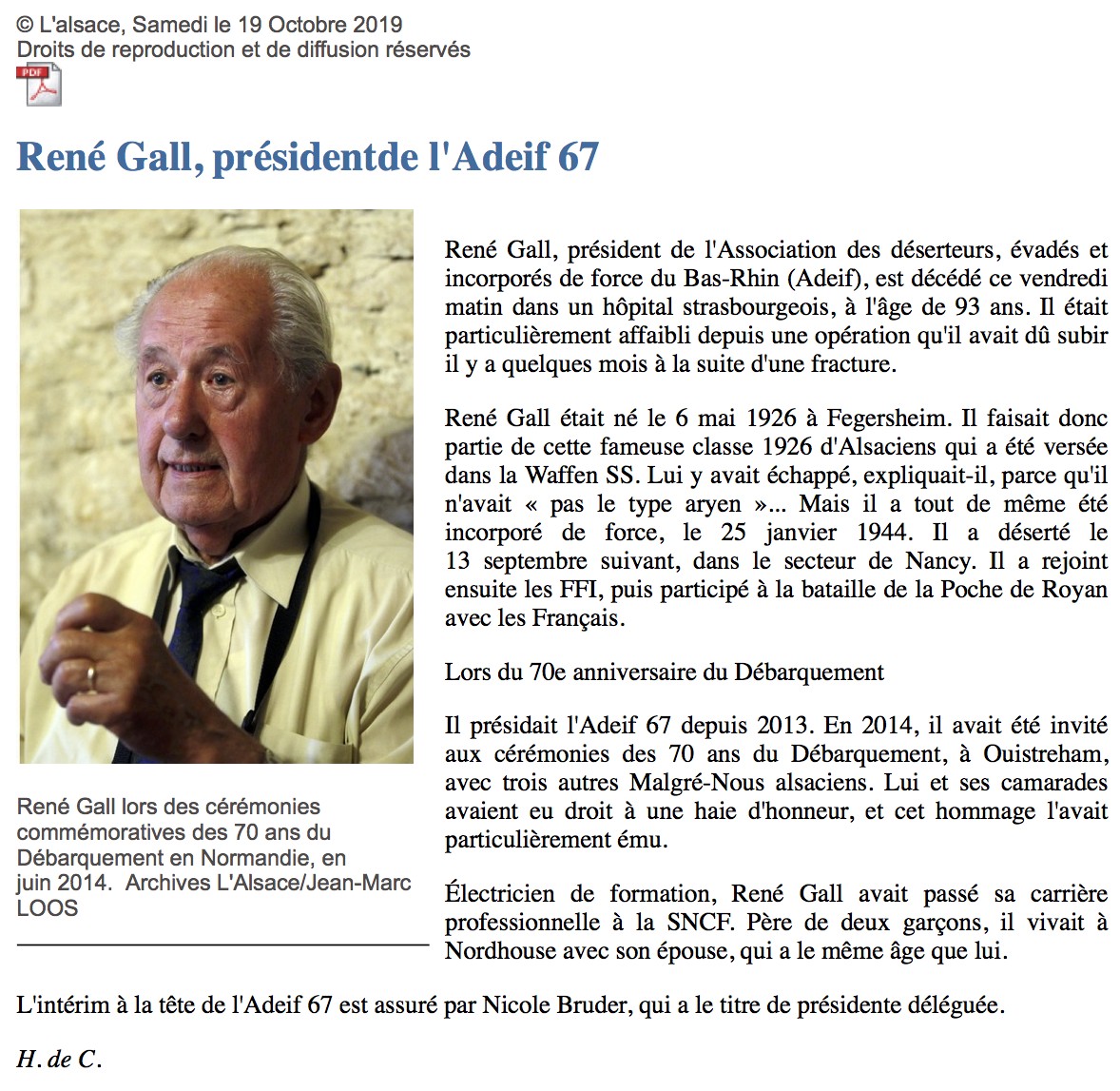 © L'alsace, Samedi le 19 Octobre 2019
Droits de reproduction et de diffusion réservés

PDF

René Gall, présidentde l'Adeif 67

René Gall lors des cérémonies commémoratives des 70 ans du Débarquement en Normandie, en juin 2014. Archives L'Alsace/Jean-Marc LOOS

René Gall, président de l'Association des déserteurs, évadés et incorporés de force du Bas-Rhin (Adeif), est décédé ce vendredi matin dans un hôpital strasbourgeois, à l'âge de 93 ans. Il était particulièrement affaibli depuis une opération qu'il avait dû subir il y a quelques mois à la suite d'une fracture.

René Gall était né le 6 mai 1926 à Fegersheim. Il faisait donc partie de cette fameuse classe 1926 d'Alsaciens qui a été versée dans la Waffen SS. Lui y avait échappé, expliquait-il, parce qu'il n'avait « pas le type aryen »... Mais il a tout de même été incorporé de force, le 25 janvier 1944. Il a déserté le 13 septembre suivant, dans le secteur de Nancy. Il a rejoint ensuite les FFI, puis participé à la bataille de la Poche de Royan avec les Français.

Lors du 70e anniversaire du Débarquement

Il présidait l'Adeif 67 depuis 2013. En 2014, il avait été invité aux cérémonies des 70 ans du Débarquement, à Ouistreham, avec trois autres Malgré-Nous alsaciens. Lui et ses camarades avaient eu droit à une haie d'honneur, et cet hommage l'avait particulièrement ému.

Électricien de formation, René Gall avait passé sa carrière professionnelle à la SNCF. Père de deux garçons, il vivait à Nordhouse avec son épouse, qui a le même âge que lui.

L'intérim à la tête de l'Adeif 67 est assuré par Nicole Bruder, qui a le titre de présidente déléguée.

H. de C.